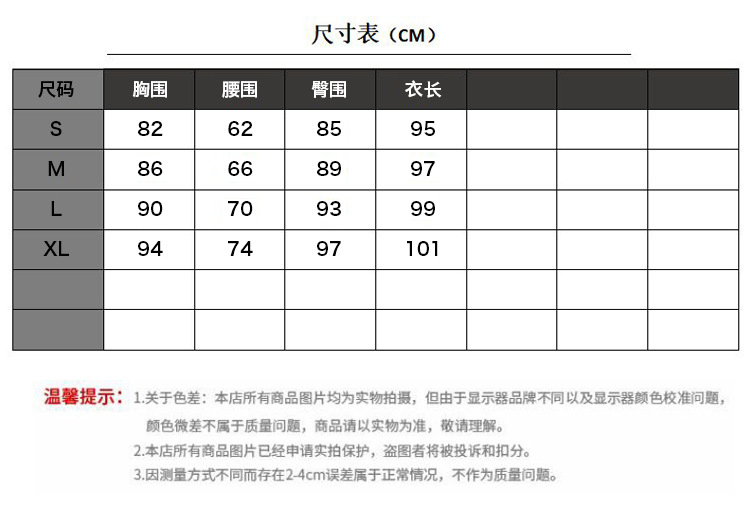 尺寸表（CM）

| 尺码 | 胸围 | 腰围 | 臀围 | 衣长 | | | |
|---|---|---|---|---|---|---|---|
| S | 82 | 62 | 85 | 95 | | | |
| M | 86 | 66 | 89 | 97 | | | |
| L | 90 | 70 | 93 | 99 | | | |
| XL | 94 | 74 | 97 | 101 | | | |
| | | | | | | | |
| | | | | | | | |

温馨提示：1.关于色差：本店所有商品图片均为实物拍摄，但由于显示器品牌不同以及显示器颜色校准问题，颜色微差不属于质量问题，商品请以实物为准，敬请理解。
2.本店所有商品图片已经申请实拍保护，盗图者将被投诉和扣分。
3.因测量方式不同而存在2-4cm误差属于正常情况，不作为质量问题。